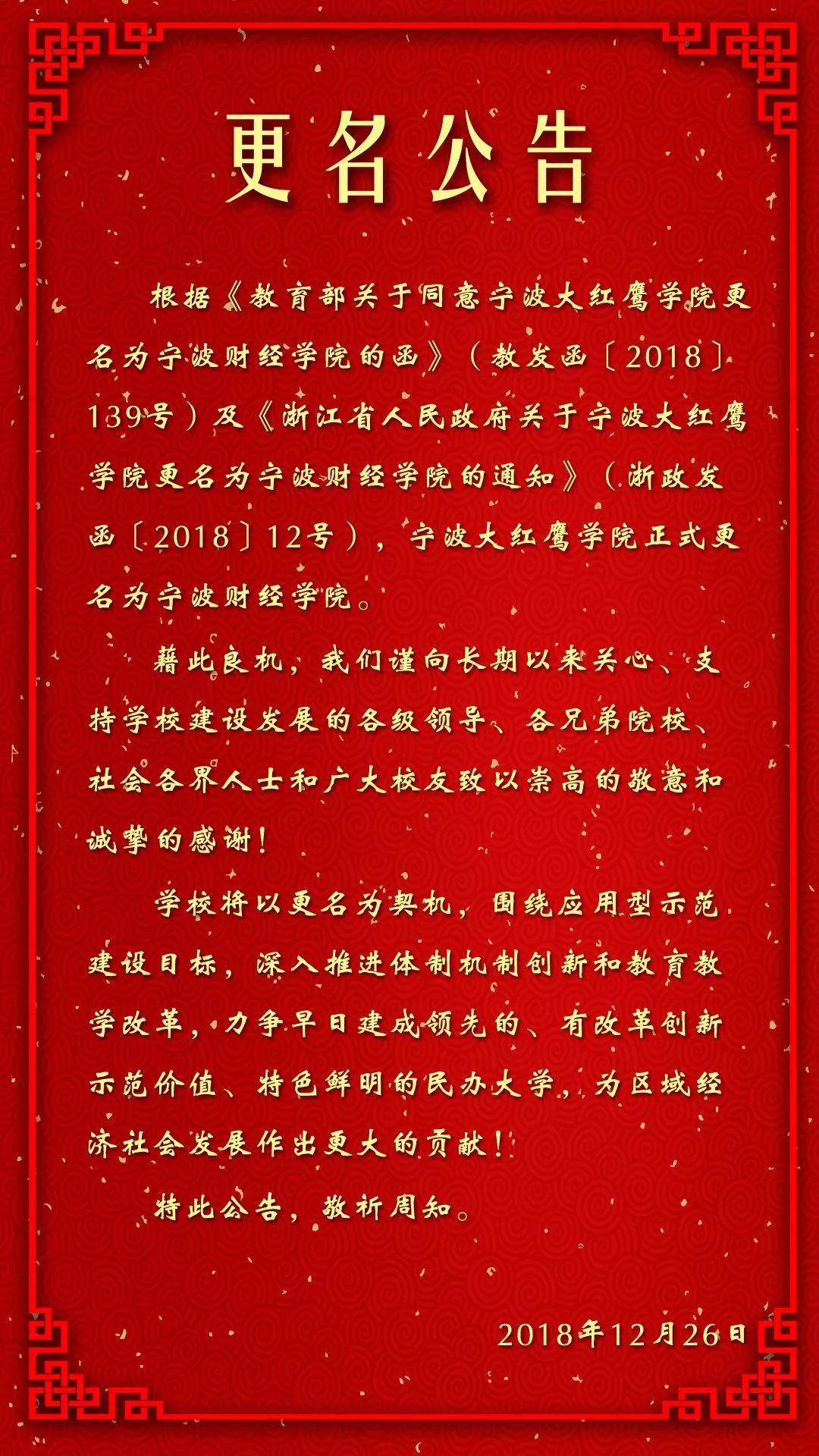 更名公告

根据《教育部关于同意宁波大红鹰学院更名为宁波财经学院的函》（教发函〔2018〕139号）及《浙江省人民政府关于宁波大红鹰学院更名为宁波财经学院的通知》（浙政发函〔2018〕12号），宁波大红鹰学院正式更名为宁波财经学院。

藉此良机，我们谨向长期以来关心、支持学校建设发展的各级领导、各兄弟院校、社会各界人士和广大校友致以崇高的敬意和诚挚的感谢！

学校将以更名为契机，围绕应用型示范建设目标，深入推进体制机制创新和教育教学改革，力争早日建成领先的、有改革创新示范价值、特色鲜明的民办大学，为区域经济社会发展作出更大的贡献！

特此公告，敬祈周知。

2018年12月26日